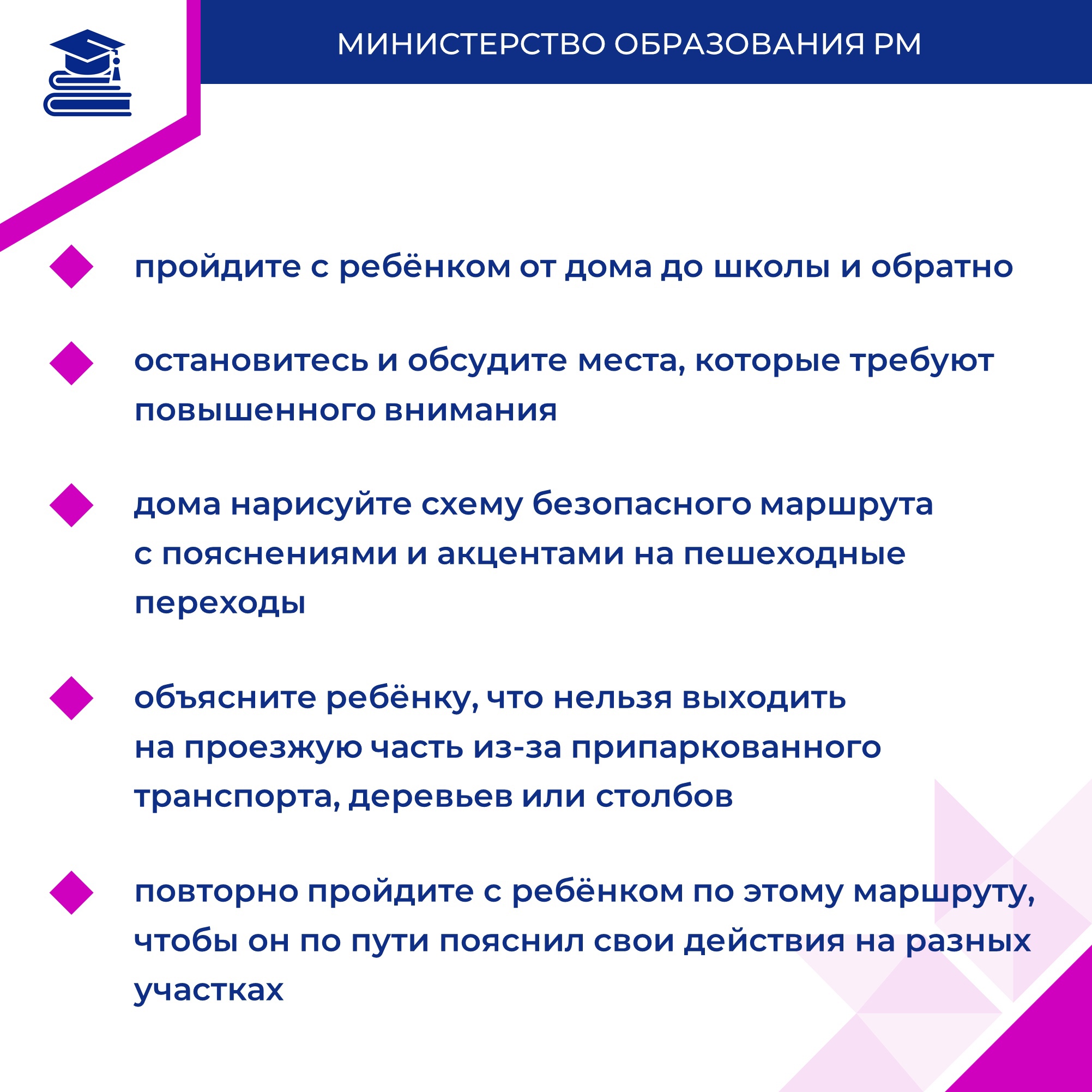 МИНИСТЕРСТВО ОБРАЗОВАНИЯ РМ

пройдите с ребёнком от дома до школы и обратно

остановитесь и обсудите места, которые требуют повышенного внимания

дома нарисуйте схему безопасного маршрута с пояснениями и акцентами на пешеходные переходы

объясните ребёнку, что нельзя выходить на проезжую часть из-за припаркованного транспорта, деревьев или столбов

повторно пройдите с ребёнком по этому маршруту, чтобы он по пути пояснил свои действия на разных участках